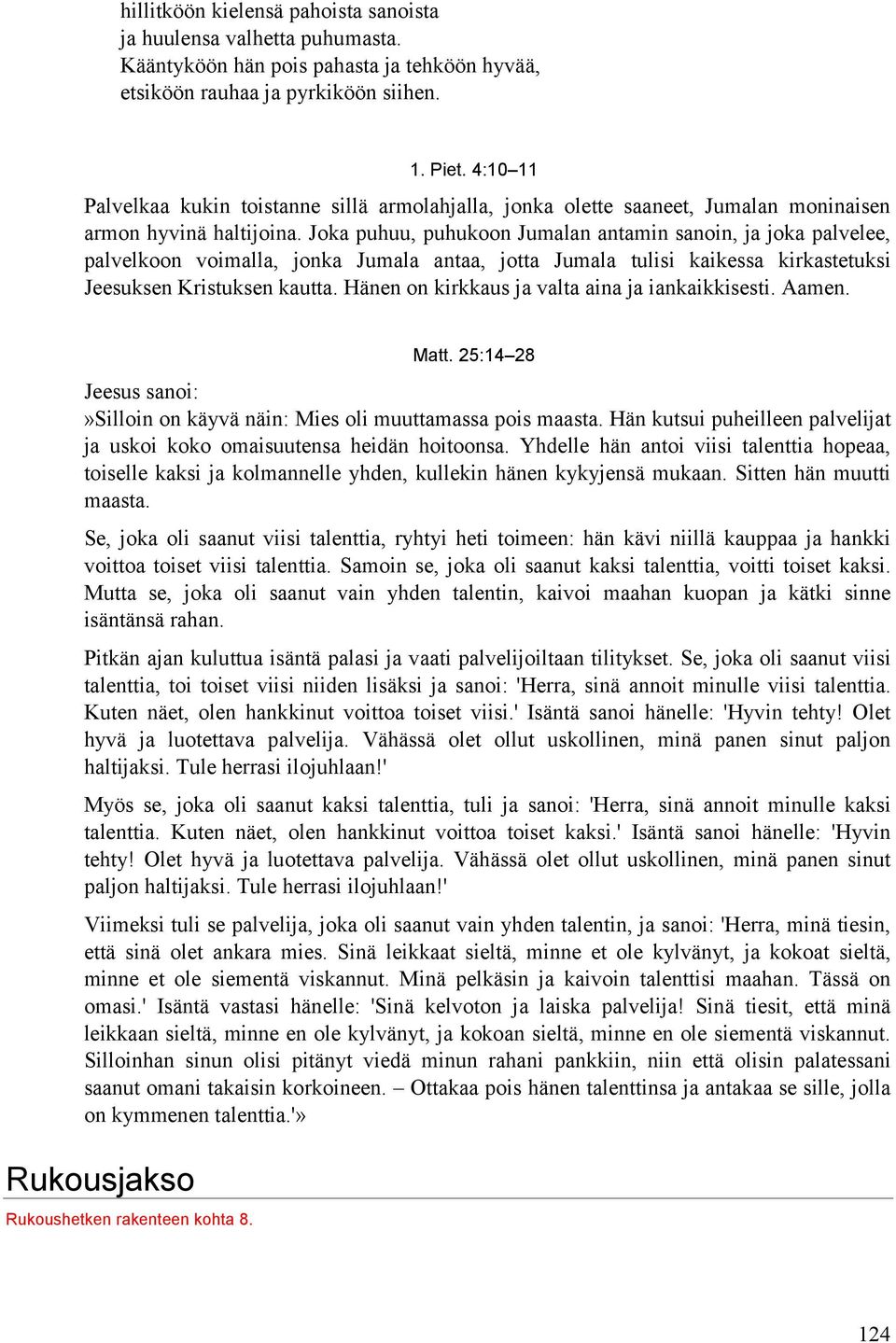 hillitköön kielensä pahoista sanoista
ja huulensa valhetta puhumasta.
Kääntyköön hän pois pahasta ja tehköön hyvää,
etsiköön rauhaa ja pyrkiköön siihen.

1. Piet. 4:10–11

Palvelkaa kukin toistanne sillä armolahjalla, jonka olette saaneet, Jumalan moninaisen armon hyvinä haltijoina. Joka puhuu, puhukoon Jumalan antamin sanoin, ja joka palvelee, palvelkoon voimalla, jonka Jumala antaa, jotta Jumala tulisi kaikessa kirkastetuksi Jeesuksen Kristuksen kautta. Hänen on kirkkaus ja valta aina ja iankaikkisesti. Aamen.

Matt. 25:14–28

Jeesus sanoi:
»Silloin on käyvä näin: Mies oli muuttamassa pois maasta. Hän kutsui puheilleen palvelijat ja uskoi koko omaisuutensa heidän hoitoonsa. Yhdelle hän antoi viisi talenttia hopeaa, toiselle kaksi ja kolmannelle yhden, kullekin hänen kykyjensä mukaan. Sitten hän muutti maasta.

Se, joka oli saanut viisi talenttia, ryhtyi heti toimeen: hän kävi niillä kauppaa ja hankki voittoa toiset viisi talenttia. Samoin se, joka oli saanut kaksi talenttia, voitti toiset kaksi. Mutta se, joka oli saanut vain yhden talentin, kaivoi maahan kuopan ja kätki sinne isäntänsä rahan.

Pitkän ajan kuluttua isäntä palasi ja vaati palvelijoiltaan tilitykset. Se, joka oli saanut viisi talenttia, toi toiset viisi niiden lisäksi ja sanoi: 'Herra, sinä annoit minulle viisi talenttia. Kuten näet, olen hankkinut voittoa toiset viisi.' Isäntä sanoi hänelle: 'Hyvin tehty! Olet hyvä ja luotettava palvelija. Vähässä olet ollut uskollinen, minä panen sinut paljon haltijaksi. Tule herrasi ilojuhlaan!'

Myös se, joka oli saanut kaksi talenttia, tuli ja sanoi: 'Herra, sinä annoit minulle kaksi talenttia. Kuten näet, olen hankkinut voittoa toiset kaksi.' Isäntä sanoi hänelle: 'Hyvin tehty! Olet hyvä ja luotettava palvelija. Vähässä olet ollut uskollinen, minä panen sinut paljon haltijaksi. Tule herrasi ilojuhlaan!'

Viimeksi tuli se palvelija, joka oli saanut vain yhden talentin, ja sanoi: 'Herra, minä tiesin, että sinä olet ankara mies. Sinä leikkaat sieltä, minne et ole kylvänyt, ja kokoat sieltä, minne et ole siementä viskannut. Minä pelkäsin ja kaivoin talenttisi maahan. Tässä on omasi.' Isäntä vastasi hänelle: 'Sinä kelvoton ja laiska palvelija! Sinä tiesit, että minä leikkaan sieltä, minne en ole kylvänyt, ja kokoan sieltä, minne en ole siementä viskannut. Silloinhan sinun olisi pitänyt viedä minun rahani pankkiin, niin että olisin palatessani saanut omani takaisin korkoineen. – Ottakaa pois hänen talenttinsa ja antakaa se sille, jolla on kymmenen talenttia.'»

Rukousjakso

Rukoushetken rakenteen kohta 8.

124